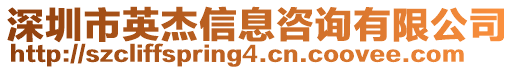 深圳市英杰信息咨询有限公司
http://szcliffspring4.cn.coovee.com